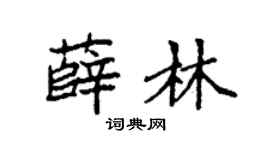 薛林

词典网